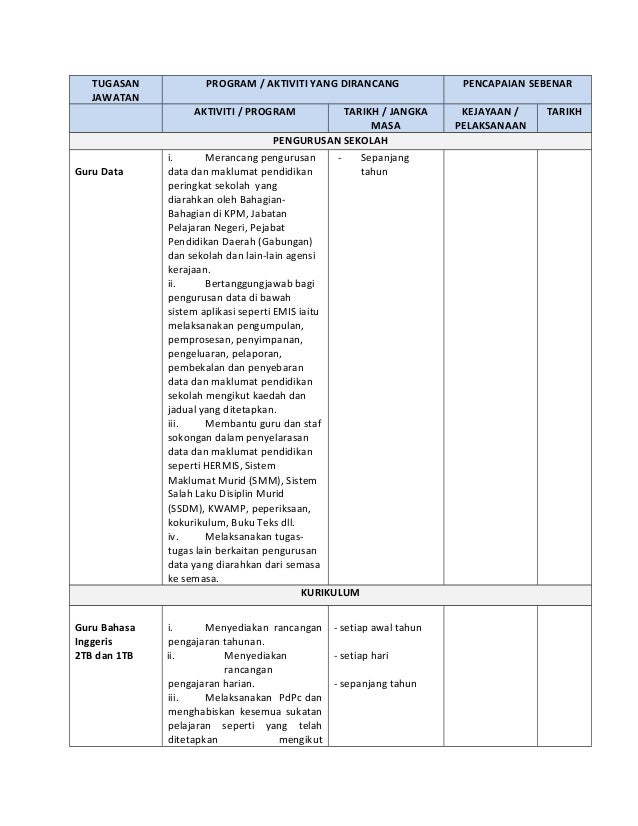 | TUGASAN JAWATAN | PROGRAM / AKTIVITI YANG DIRANCANG | | PENCAPAIAN SEBENAR | |
|---|---|---|---|---|
| | AKTIVITI / PROGRAM | TARIKH / JANGKA MASA | KEJAYAAN / PELAKSANAAN | TARIKH |
| PENGURUSAN SEKOLAH | | | | |
| Guru Data | i. Merancang pengurusan data dan maklumat pendidikan peringkat sekolah yang diarahkan oleh Bahagian-Bahagian di KPM, Jabatan Pelajaran Negeri, Pejabat Pendidikan Daerah (Gabungan) dan sekolah dan lain-lain agensi kerajaan. ii. Bertanggungjawab bagi pengurusan data di bawah sistem aplikasi seperti EMIS iaitu melaksanakan pengumpulan, pemprosesan, penyimpanan, pengeluaran, pelaporan, pembekalan dan penyebaran data dan maklumat pendidikan sekolah mengikut kaedah dan jadual yang ditetapkan. iii. Membantu guru dan staf sokongan dalam penyelarasan data dan maklumat pendidikan seperti HERMIS, Sistem Maklumat Murid (SMM), Sistem Salah Laku Disiplin Murid (SSDM), KWAMP, peperiksaan, kokurikulum, Buku Teks dll. iv. Melaksanakan tugas-tugas lain berkaitan pengurusan data yang diarahkan dari semasa ke semasa. | - Sepanjang tahun | | |
| KURIKULUM | | | | |
| Guru Bahasa Inggeris 2TB dan 1TB | i. Menyediakan rancangan pengajaran tahunan. ii. Menyediakan rancangan pengajaran harian. iii. Melaksanakan PdPc dan menghabiskan kesemua sukatan pelajaran seperti yang telah ditetapkan mengikut | - setiap awal tahun - setiap hari - sepanjang tahun | | |